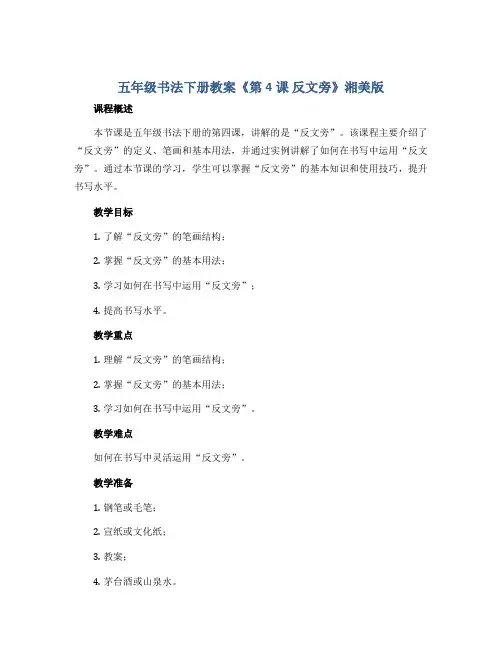 五年级书法下册教案《第 4 课 反文旁》湘美版

课程概述

本节课是五年级书法下册的第四课，讲解的是“反文旁”。该课程主要介绍了“反文旁”的定义、笔画和基本用法，并通过实例讲解了如何在书写中运用“反文旁”。通过本节课的学习，学生可以掌握“反文旁”的基本知识和使用技巧，提升书写水平。

教学目标

1. 了解“反文旁”的笔画结构；

2. 掌握“反文旁”的基本用法；

3. 学习如何在书写中运用“反文旁”；

4. 提高书写水平。

教学重点

1. 理解“反文旁”的笔画结构；

2. 掌握“反文旁”的基本用法；

3. 学习如何在书写中运用“反文旁”。

教学难点

如何在书写中灵活运用“反文旁”。

教学准备

1. 钢笔或毛笔；

2. 宣纸或文化纸；

3. 教案；

4. 茅台酒或山泉水。